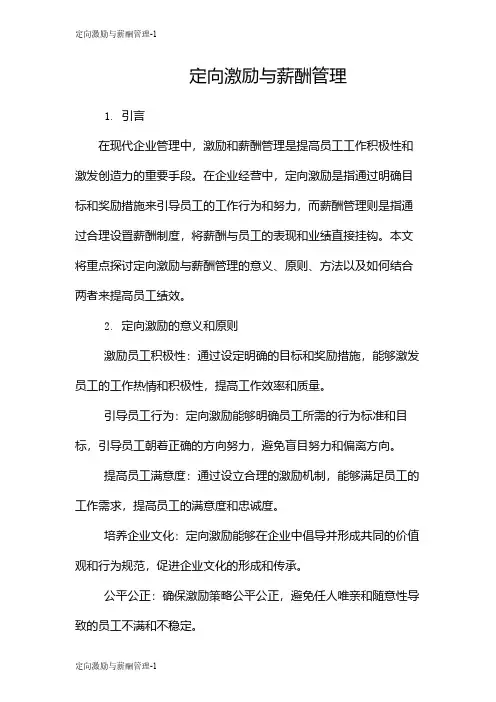 定向激励与薪酬管理-1

定向激励与薪酬管理

1. 引言

在现代企业管理中，激励和薪酬管理是提高员工工作积极性和激发创造力的重要手段。在企业经营中，定向激励是指通过明确目标和奖励措施来引导员工的工作行为和努力，而薪酬管理则是指通过合理设置薪酬制度，将薪酬与员工的表现和业绩直接挂钩。本文将重点探讨定向激励与薪酬管理的意义、原则、方法以及如何结合两者来提高员工绩效。

2. 定向激励的意义和原则

激励员工积极性：通过设定明确的目标和奖励措施，能够激发员工的工作热情和积极性，提高工作效率和质量。

引导员工行为：定向激励能够明确员工所需的行为标准和目标，引导员工朝着正确的方向努力，避免盲目努力和偏离方向。

提高员工满意度：通过设立合理的激励机制，能够满足员工的工作需求，提高员工的满意度和忠诚度。

培养企业文化：定向激励能够在企业中倡导并形成共同的价值观和行为规范，促进企业文化的形成和传承。

公平公正：确保激励策略公平公正，避免任人唯亲和随意性导致的员工不满和不稳定。

定向激励与薪酬管理-1